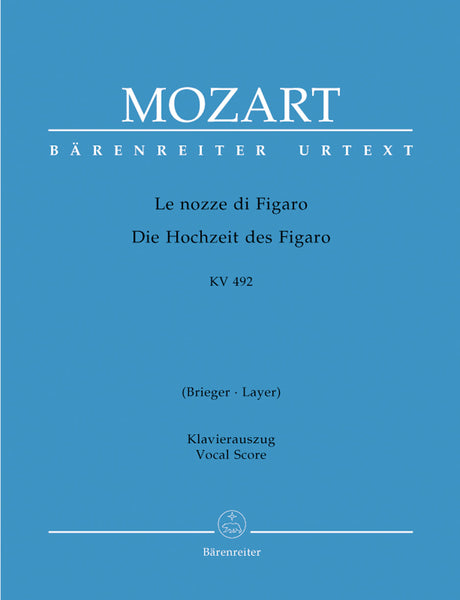 MOZART

BÄRENREITER URTEXT

Le nozze di Figaro

Die Hochzeit des Figaro

KV 492

(Brieger · Layer)

Klavierauszug
Vocal Score

Bärenreiter